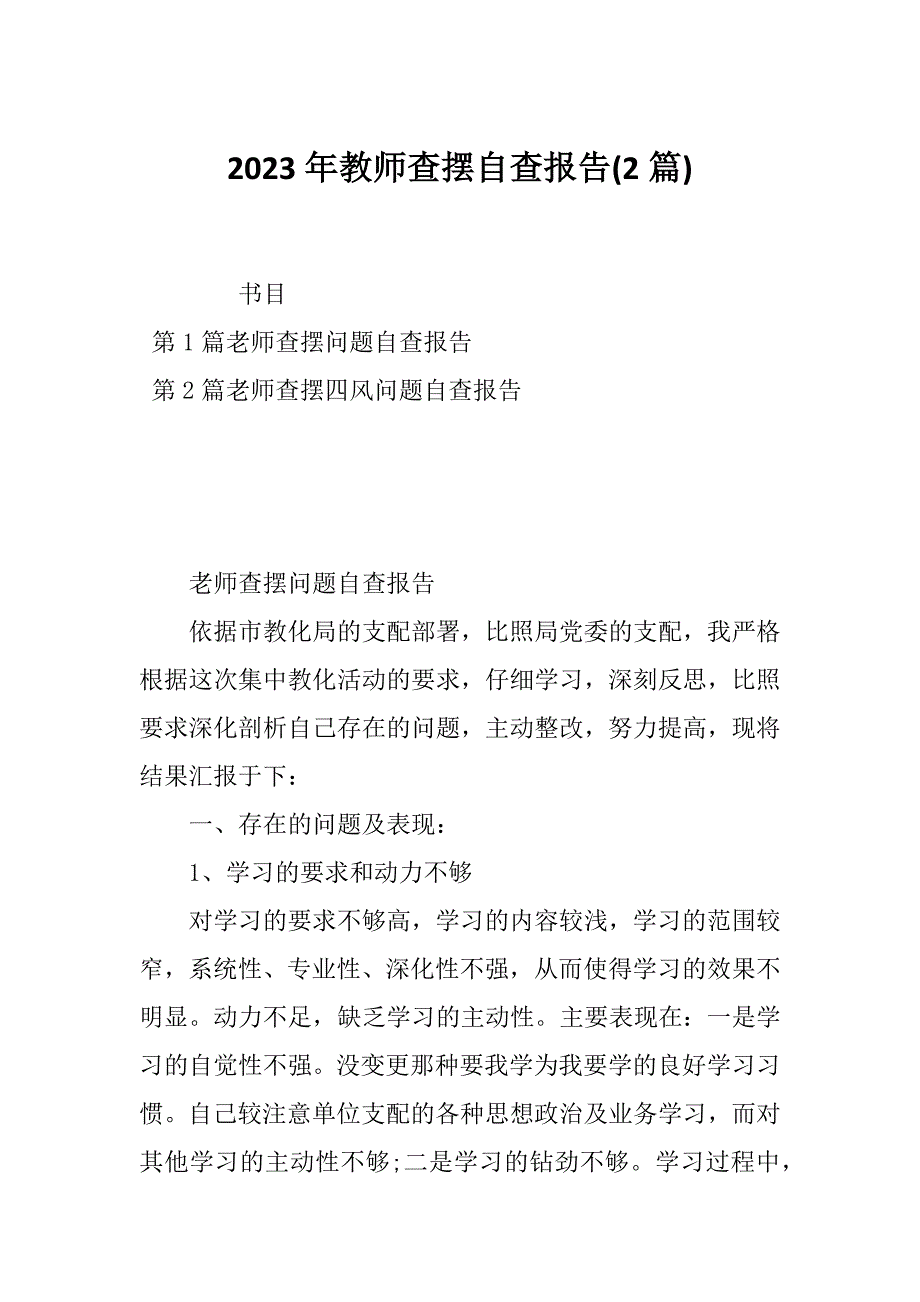 2023 年教师查摆自查报告(2 篇)

书目

第 1 篇老师查摆问题自查报告

第 2 篇老师查摆四风问题自查报告

老师查摆问题自查报告

依据市教化局的支配部署，比照局党委的支配，我严格根据这次集中教化活动的要求，仔细学习，深刻反思，比照要求深化剖析自己存在的问题，主动整改，努力提高，现将结果汇报于下：

一、存在的问题及表现：

1、学习的要求和动力不够

对学习的要求不够高，学习的内容较浅，学习的范围较窄，系统性、专业性、深化性不强，从而使得学习的效果不明显。动力不足，缺乏学习的主动性。主要表现在：一是学习的自觉性不强。没变更那种要我学为我要学的良好学习习惯。自己较注意单位支配的各种思想政治及业务学习，而对其他学习的主动性不够;二是学习的钻劲不够。学习过程中，